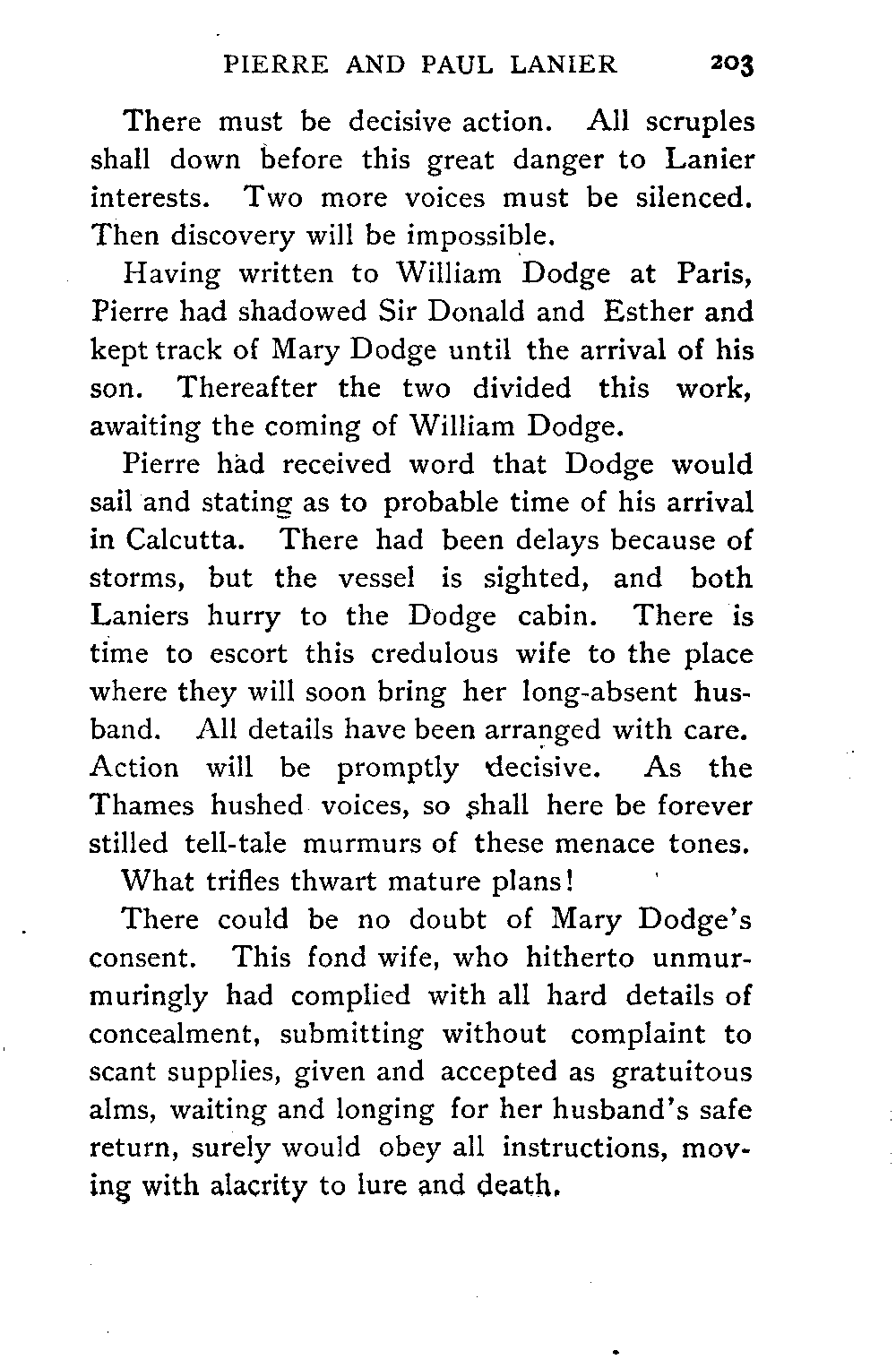 PIERRE AND PAUL LANIER 203

There must be decisive action. All scruples shall down before this great danger to Lanier interests. Two more voices must be silenced. Then discovery will be impossible.

Having written to William Dodge at Paris, Pierre had shadowed Sir Donald and Esther and kept track of Mary Dodge until the arrival of his son. Thereafter the two divided this work, awaiting the coming of William Dodge.

Pierre had received word that Dodge would sail and stating as to probable time of his arrival in Calcutta. There had been delays because of storms, but the vessel is sighted, and both Laniers hurry to the Dodge cabin. There is time to escort this credulous wife to the place where they will soon bring her long-absent husband. All details have been arranged with care. Action will be promptly decisive. As the Thames hushed voices, so shall here be forever stilled tell-tale murmurs of these menace tones.

What trifles thwart mature plans!

There could be no doubt of Mary Dodge's consent. This fond wife, who hitherto unmurmuringly had complied with all hard details of concealment, submitting without complaint to scant supplies, given and accepted as gratuitous alms, waiting and longing for her husband's safe return, surely would obey all instructions, moving with alacrity to lure and death.